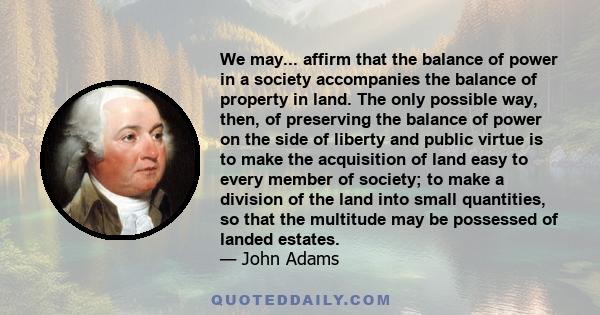 We may... affirm that the balance of power in a society accompanies the balance of property in land. The only possible way, then, of preserving the balance of power on the side of liberty and public virtue is to make the acquisition of land easy to every member of society; to make a division of the land into small quantities, so that the multitude may be possessed of landed estates.
— John Adams

QUOTEDDAILY.COM